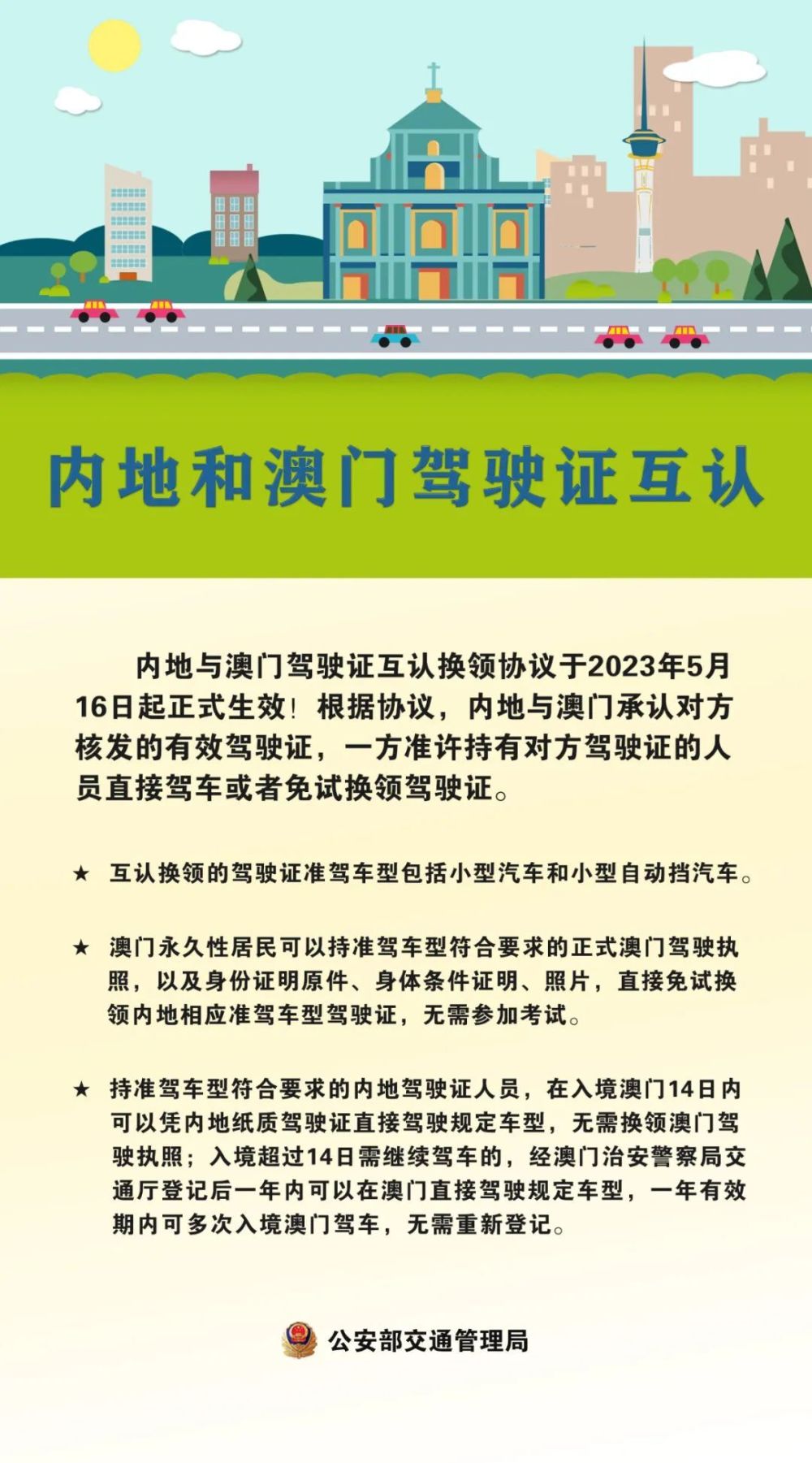 内地和澳门驾驶证互认

内地与澳门驾驶证互认换领协议于2023年5月16日起正式生效！根据协议，内地与澳门承认对方核发的有效驾驶证，一方准许持有对方驾驶证的人员直接驾车或者免试换领驾驶证。

★ 互认换领的驾驶证准驾车型包括小型汽车和小型自动挡汽车。

★ 澳门永久性居民可以持准驾车型符合要求的正式澳门驾驶执照，以及身份证明原件、身体条件证明、照片，直接免试换领内地相应准驾车型驾驶证，无需参加考试。

★ 持准驾车型符合要求的内地驾驶证人员，在入境澳门14日内可以凭内地纸质驾驶证直接驾驶规定车型，无需换领澳门驾驶执照；入境超过14日需继续驾车的，经澳门治安警察局交通厅登记后一年内可以在澳门直接驾驶规定车型，一年有效期内可多次入境澳门驾车，无需重新登记。

公安部交通管理局